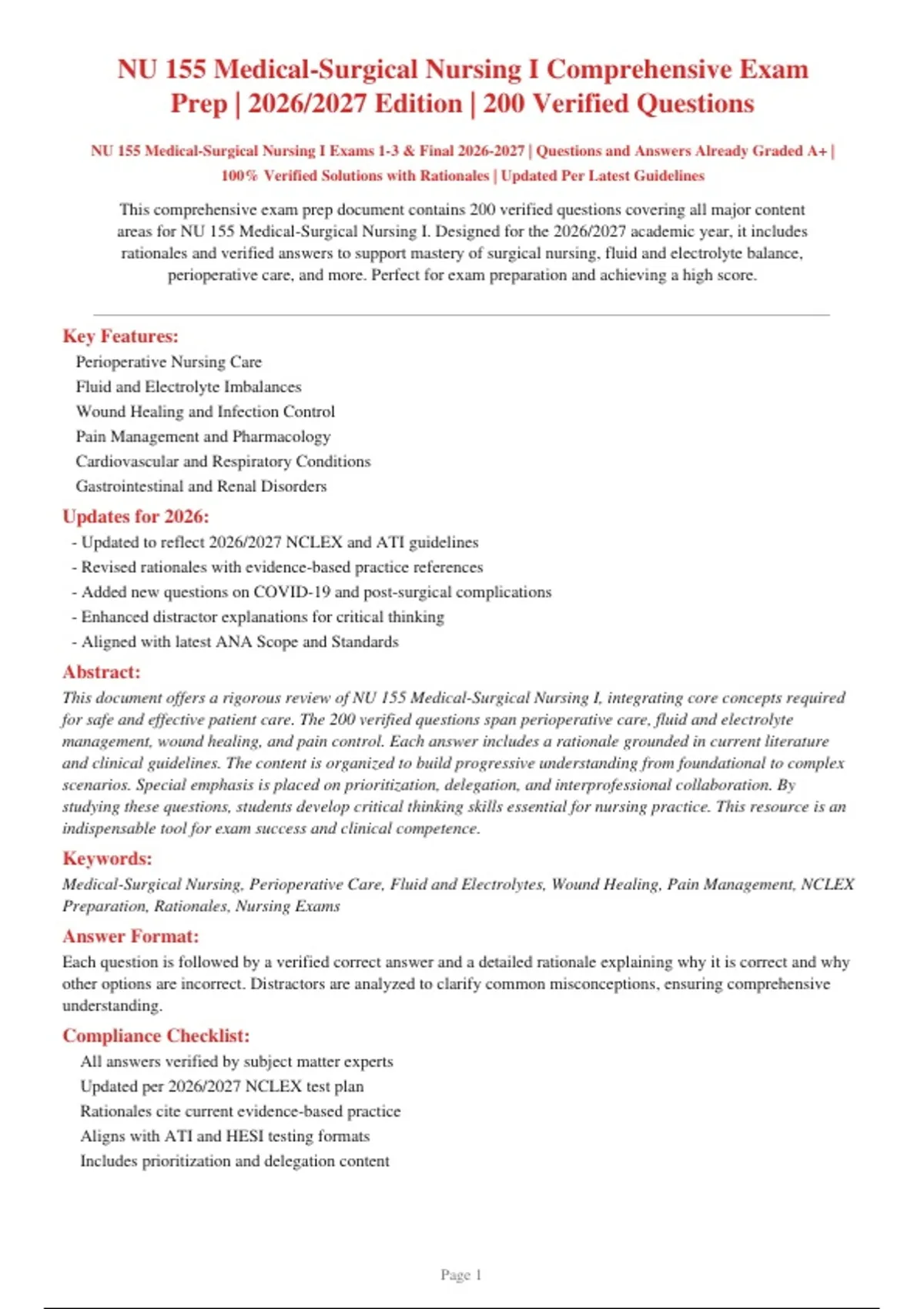 NU 155 Medical-Surgical Nursing I Comprehensive Exam Prep | 2026/2027 Edition | 200 Verified Questions

NU 155 Medical-Surgical Nursing I Exams 1-3 & Final 2026-2027 | Questions and Answers Already Graded A+ | 100% Verified Solutions with Rationales | Updated Per Latest Guidelines

This comprehensive exam prep document contains 200 verified questions covering all major content areas for NU 155 Medical-Surgical Nursing I. Designed for the 2026/2027 academic year, it includes rationales and verified answers to support mastery of surgical nursing, fluid and electrolyte balance, perioperative care, and more. Perfect for exam preparation and achieving a high score.

Key Features:
Perioperative Nursing Care
Fluid and Electrolyte Imbalances
Wound Healing and Infection Control
Pain Management and Pharmacology
Cardiovascular and Respiratory Conditions
Gastrointestinal and Renal Disorders

Updates for 2026:
- Updated to reflect 2026/2027 NCLEX and ATI guidelines
- Revised rationales with evidence-based practice references
- Added new questions on COVID-19 and post-surgical complications
- Enhanced distractor explanations for critical thinking
- Aligned with latest ANA Scope and Standards

Abstract:
This document offers a rigorous review of NU 155 Medical-Surgical Nursing I, integrating core concepts required for safe and effective patient care. The 200 verified questions span perioperative care, fluid and electrolyte management, wound healing, and pain control. Each answer includes a rationale grounded in current literature and clinical guidelines. The content is organized to build progressive understanding from foundational to complex scenarios. Special emphasis is placed on prioritization, delegation, and interprofessional collaboration. By studying these questions, students develop critical thinking skills essential for nursing practice. This resource is an indispensable tool for exam success and clinical competence.

Keywords:
Medical-Surgical Nursing, Perioperative Care, Fluid and Electrolytes, Wound Healing, Pain Management, NCLEX Preparation, Rationales, Nursing Exams

Answer Format:
Each question is followed by a verified correct answer and a detailed rationale explaining why it is correct and why other options are incorrect. Distractors are analyzed to clarify common misconceptions, ensuring comprehensive understanding.

Compliance Checklist:
All answers verified by subject matter experts
Updated per 2026/2027 NCLEX test plan
Rationales cite current evidence-based practice
Aligns with ATI and HESI testing formats
Includes prioritization and delegation content

Page 1